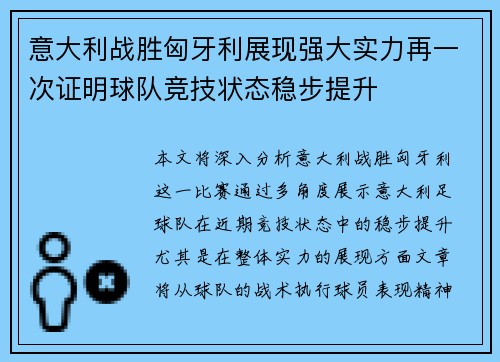 意大利战胜匈牙利展现强大实力再一次证明球队竞技状态稳步提升

本文将深入分析意大利战胜匈牙利这一比赛通过多角度展示意大利足球队在近期竞技状态中的稳步提升尤其是在整体实力的展现方面文章将从球队的战术执行球员表现精神